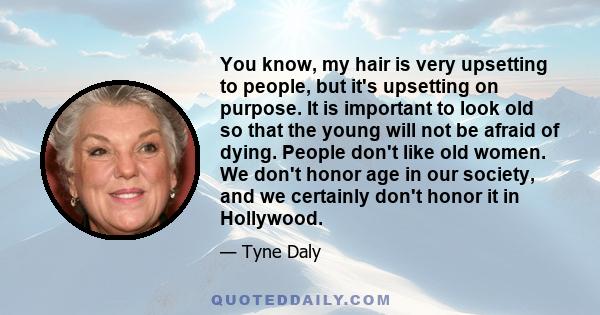 You know, my hair is very upsetting to people, but it's upsetting on purpose. It is important to look old so that the young will not be afraid of dying. People don't like old women. We don't honor age in our society, and we certainly don't honor it in Hollywood.

— Tyne Daly

QUOTEDDAILY.COM